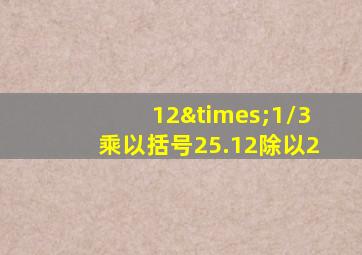 12&times;1/3
乘以括号25.12除以2